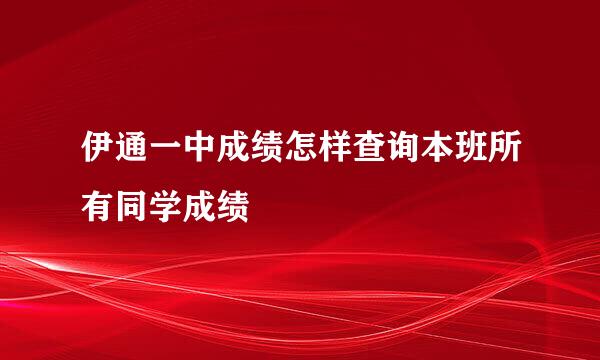 伊通一中成绩怎样查询本班所有同学成绩